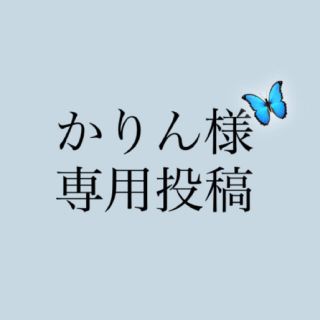 かりん様
専用投稿